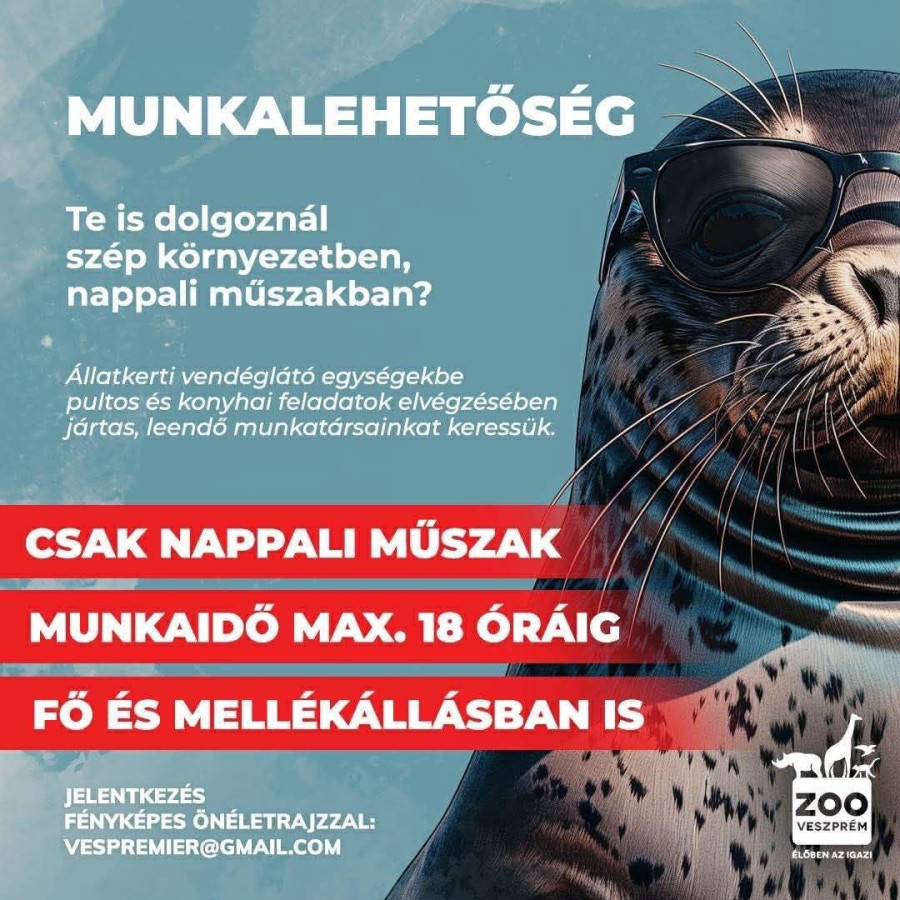 MUNKALEHETŐSÉG

Te is dolgoznál szép környezetben, nappali műszakban?

Állatkerti vendéglátó egységekbe pultos és konyhai feladatok elvégzésében jártas, leendő munkatársainkat keressük.

CSAK NAPPALI MŰSZAK

MUNKAIDŐ MAX. 18 ÓRÁIG

FŐ ÉS MELLÉKÁLLÁSBAN IS

JELENTKEZÉS
FÉNYKÉPES ÖNÉLETRAJZZAL:
VESPREMIER@GMAIL.COM

ZOO
VESZPRÉM
ÉLŐBEN AZ IGAZI